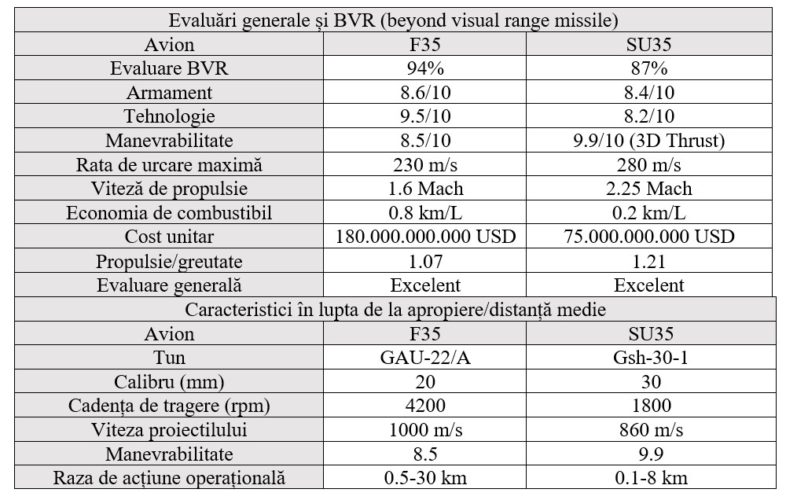 | Evaluări generale și BVR (beyond visual range missile) | | |
|---|---|---|
| Avion | F35 | SU35 |
| Evaluare BVR | 94% | 87% |
| Armament | 8.6/10 | 8.4/10 |
| Tehnologie | 9.5/10 | 8.2/10 |
| Manevrabilitate | 8.5/10 | 9.9/10 (3D Thrust) |
| Rata de urcare maximă | 230 m/s | 280 m/s |
| Viteză de propulsie | 1.6 Mach | 2.25 Mach |
| Economia de combustibil | 0.8 km/L | 0.2 km/L |
| Cost unitar | 180.000.000.000 USD | 75.000.000.000 USD |
| Propulsie/greutate | 1.07 | 1.21 |
| Evaluare generală | Excelent | Excelent |
| Caracteristici în lupta de la apropiere/distanță medie | | |
| Avion | F35 | SU35 |
| Tun | GAU-22/A | Gsh-30-1 |
| Calibru (mm) | 20 | 30 |
| Cadența de tragere (rpm) | 4200 | 1800 |
| Viteza proiectilului | 1000 m/s | 860 m/s |
| Manevrabilitate | 8.5 | 9.9 |
| Raza de acțiune operațională | 0.5-30 km | 0.1-8 km |